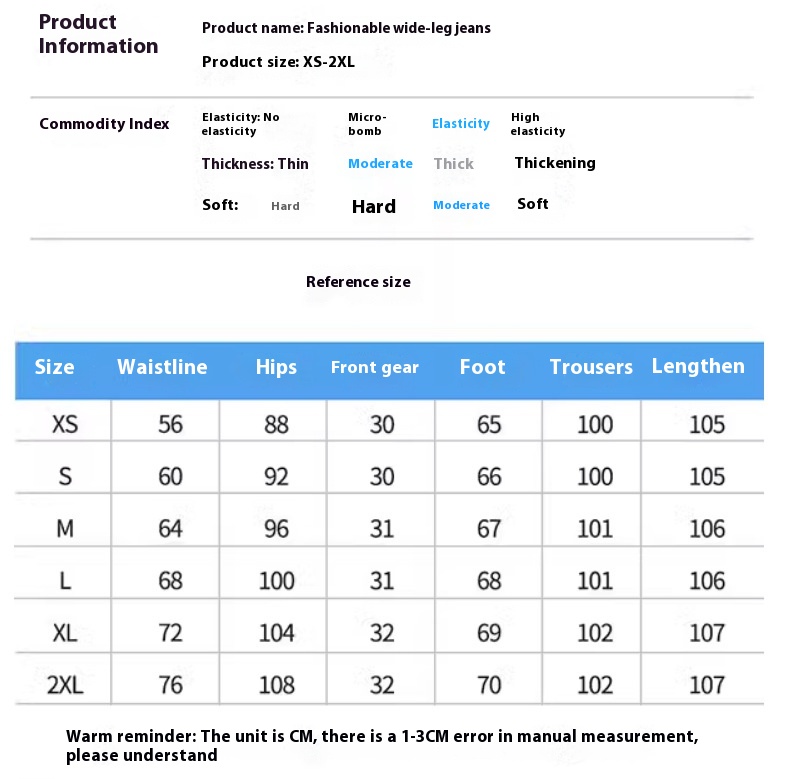 Product Information

Product name: Fashionable wide-leg jeans

Product size: XS-2XL

Commodity Index

Elasticity: No elasticity Micro-bomb Elasticity High elasticity

Thickness: Thin Moderate Thick Thickening

Soft: Hard Hard Moderate Soft

Reference size

| Size | Waistline | Hips | Front gear | Foot | Trousers | Lengthen |
|---|---|---|---|---|---|---|
| XS | 56 | 88 | 30 | 65 | 100 | 105 |
| S | 60 | 92 | 30 | 66 | 100 | 105 |
| M | 64 | 96 | 31 | 67 | 101 | 106 |
| L | 68 | 100 | 31 | 68 | 101 | 106 |
| XL | 72 | 104 | 32 | 69 | 102 | 107 |
| 2XL | 76 | 108 | 32 | 70 | 102 | 107 |

Warm reminder: The unit is CM, there is a 1-3CM error in manual measurement, please understand